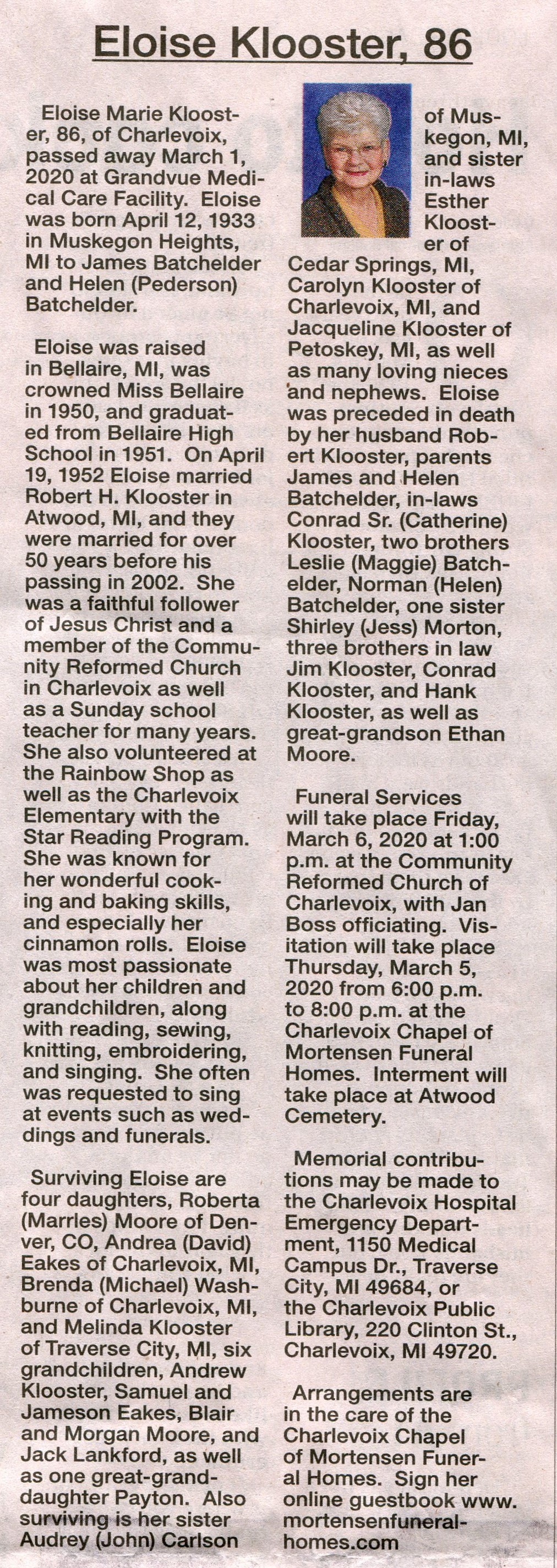 Eloise Klooster, 86

Eloise Marie Klooster, 86, of Charlevoix, passed away March 1, 2020 at Grandvue Medical Care Facility. Eloise was born April 12, 1933 in Muskegon Heights, MI to James Batchelder and Helen (Pederson) Batchelder.

Eloise was raised in Bellaire, MI, was crowned Miss Bellaire in 1950, and graduated from Bellaire High School in 1951. On April 19, 1952 Eloise married Robert H. Klooster in Atwood, MI, and they were married for over 50 years before his passing in 2002. She was a faithful follower of Jesus Christ and a member of the Community Reformed Church in Charlevoix as well as a Sunday school teacher for many years. She also volunteered at the Rainbow Shop as well as the Charlevoix Elementary with the Star Reading Program. She was known for her wonderful cooking and baking skills, and especially her cinnamon rolls. Eloise was most passionate about her children and grandchildren, along with reading, sewing, knitting, embroidering, and singing. She often was requested to sing at events such as weddings and funerals.

Surviving Eloise are four daughters, Roberta (Marrles) Moore of Denver, CO, Andrea (David) Eakes of Charlevoix, MI, Brenda (Michael) Washburne of Charlevoix, MI, and Melinda Klooster of Traverse City, MI, six grandchildren, Andrew Klooster, Samuel and Jameson Eakes, Blair and Morgan Moore, and Jack Lankford, as well as one great-granddaughter Payton. Also surviving is her sister Audrey (John) Carlson of Muskegon, MI, and sister in-laws Esther Klooster of Cedar Springs, MI, Carolyn Klooster of Charlevoix, MI, and Jacqueline Klooster of Petoskey, MI, as well as many loving nieces and nephews. Eloise was preceded in death by her husband Robert Klooster, parents James and Helen Batchelder, in-laws Conrad Sr. (Catherine) Klooster, two brothers Leslie (Maggie) Batchelder, Norman (Helen) Batchelder, one sister Shirley (Jess) Morton, three brothers in law Jim Klooster, Conrad Klooster, and Hank Klooster, as well as great-grandson Ethan Moore.

Funeral Services will take place Friday, March 6, 2020 at 1:00 p.m. at the Community Reformed Church of Charlevoix, with Jan Boss officiating. Visitation will take place Thursday, March 5, 2020 from 6:00 p.m. to 8:00 p.m. at the Charlevoix Chapel of Mortensen Funeral Homes. Interment will take place at Atwood Cemetery.

Memorial contributions may be made to the Charlevoix Hospital Emergency Department, 1150 Medical Campus Dr., Traverse City, MI 49684, or the Charlevoix Public Library, 220 Clinton St., Charlevoix, MI 49720.

Arrangements are in the care of the Charlevoix Chapel of Mortensen Funeral Homes. Sign her online guestbook www.mortensenfuneralhomes.com